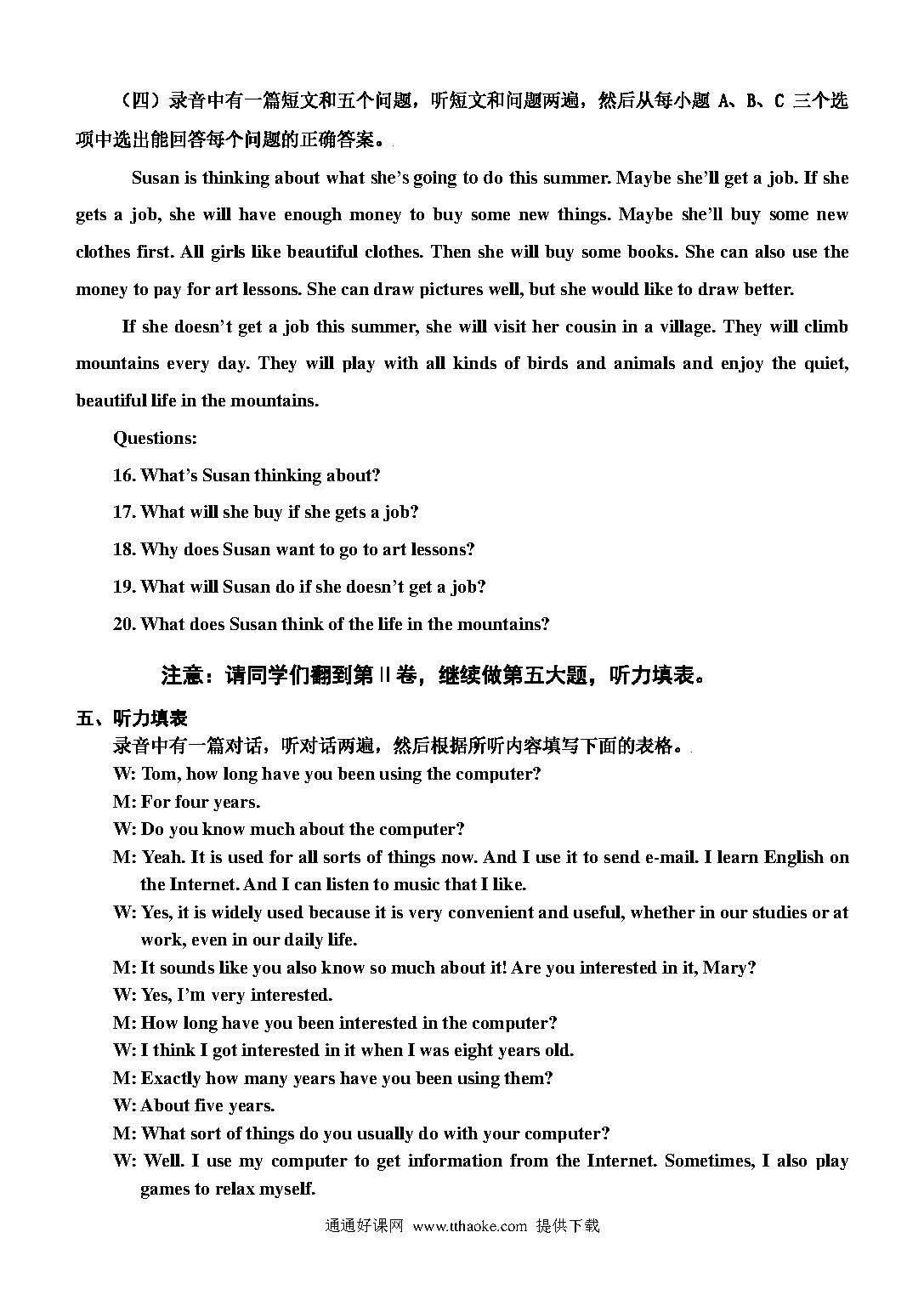 （四）录音中有一篇短文和五个问题，听短文和问题两遍，然后从每小题 A、B、C 三个选项中选出能回答每个问题的正确答案。

Susan is thinking about what she's going to do this summer. Maybe she'll get a job. If she gets a job, she will have enough money to buy some new things. Maybe she'll buy some new clothes first. All girls like beautiful clothes. Then she will buy some books. She can also use the money to pay for art lessons. She can draw pictures well, but she would like to draw better.

If she doesn't get a job this summer, she will visit her cousin in a village. They will climb mountains every day. They will play with all kinds of birds and animals and enjoy the quiet, beautiful life in the mountains.

Questions:

16. What's Susan thinking about?

17. What will she buy if she gets a job?

18. Why does Susan want to go to art lessons?

19. What will Susan do if she doesn't get a job?

20. What does Susan think of the life in the mountains?

注意：请同学们翻到第 II 卷，继续做第五大题，听力填表。

五、听力填表

录音中有一篇对话，听对话两遍，然后根据所听内容填写下面的表格。

W: Tom, how long have you been using the computer?

M: For four years.

W: Do you know much about the computer?

M: Yeah. It is used for all sorts of things now. And I use it to send e-mail. I learn English on the Internet. And I can listen to music that I like.

W: Yes, it is widely used because it is very convenient and useful, whether in our studies or at work, even in our daily life.

M: It sounds like you also know so much about it! Are you interested in it, Mary?

W: Yes, I'm very interested.

M: How long have you been interested in the computer?

W: I think I got interested in it when I was eight years old.

M: Exactly how many years have you been using them?

W: About five years.

M: What sort of things do you usually do with your computer?

W: Well. I use my computer to get information from the Internet. Sometimes, I also play games to relax myself.

通通好课网 www.tthaoke.com 提供下载